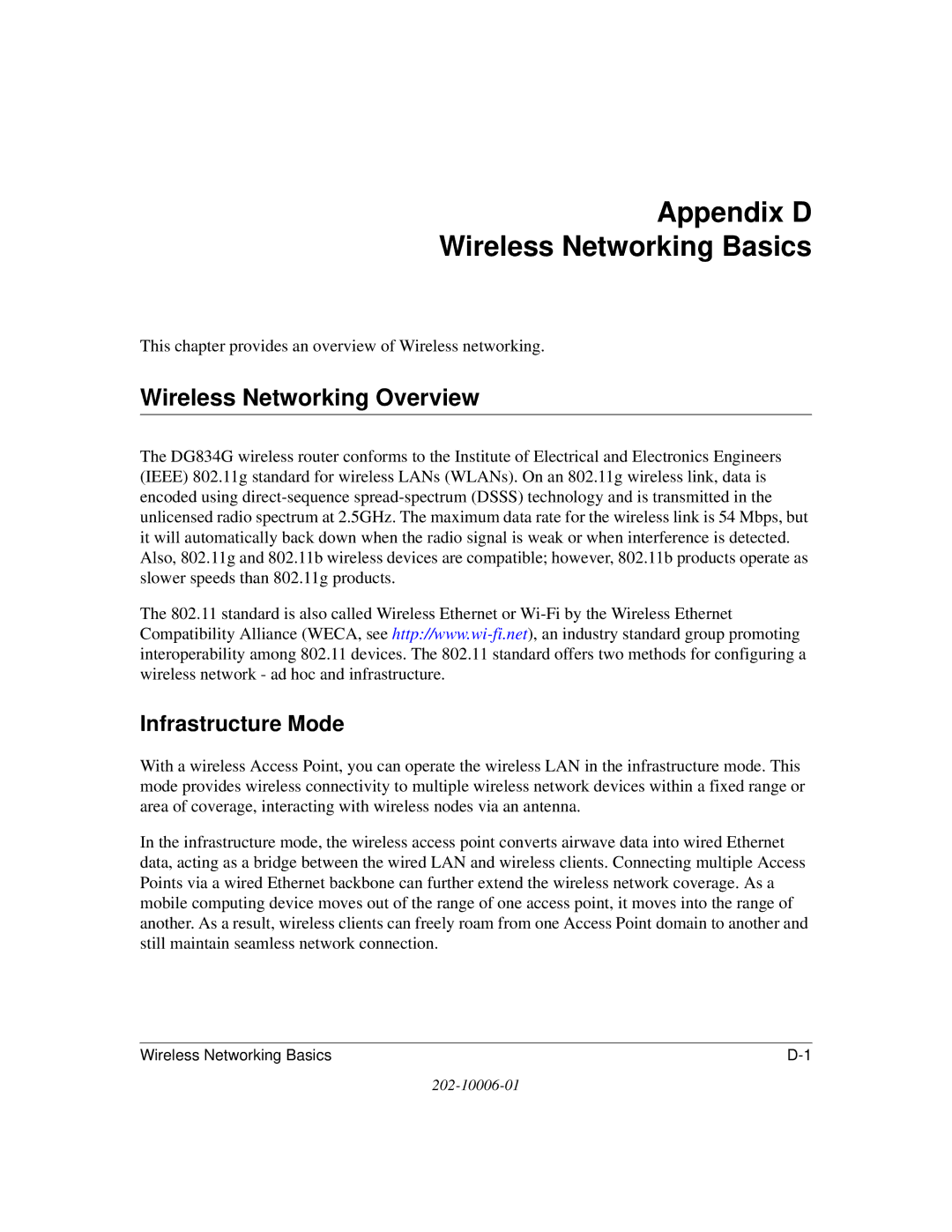 Appendix D
Wireless Networking Basics

This chapter provides an overview of Wireless networking.

Wireless Networking Overview

The DG834G wireless router conforms to the Institute of Electrical and Electronics Engineers (IEEE) 802.11g standard for wireless LANs (WLANs). On an 802.11g wireless link, data is encoded using direct-sequence spread-spectrum (DSSS) technology and is transmitted in the unlicensed radio spectrum at 2.5GHz. The maximum data rate for the wireless link is 54 Mbps, but it will automatically back down when the radio signal is weak or when interference is detected. Also, 802.11g and 802.11b wireless devices are compatible; however, 802.11b products operate as slower speeds than 802.11g products.

The 802.11 standard is also called Wireless Ethernet or Wi-Fi by the Wireless Ethernet Compatibility Alliance (WECA, see http://www.wi-fi.net), an industry standard group promoting interoperability among 802.11 devices. The 802.11 standard offers two methods for configuring a wireless network - ad hoc and infrastructure.

Infrastructure Mode

With a wireless Access Point, you can operate the wireless LAN in the infrastructure mode. This mode provides wireless connectivity to multiple wireless network devices within a fixed range or area of coverage, interacting with wireless nodes via an antenna.

In the infrastructure mode, the wireless access point converts airwave data into wired Ethernet data, acting as a bridge between the wired LAN and wireless clients. Connecting multiple Access Points via a wired Ethernet backbone can further extend the wireless network coverage. As a mobile computing device moves out of the range of one access point, it moves into the range of another. As a result, wireless clients can freely roam from one Access Point domain to another and still maintain seamless network connection.

Wireless Networking Basics D-1

202-10006-01